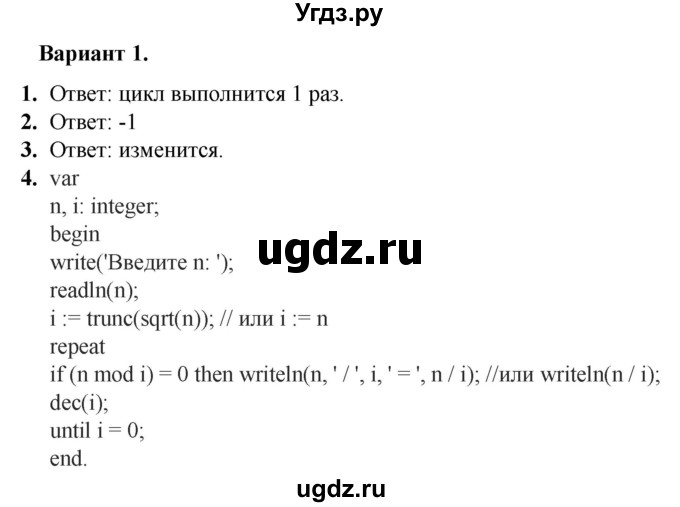 Угдз.ру

Вариант 1.

1. Ответ: цикл выполнится 1 раз.
2. Ответ: -1
3. Ответ: изменится.
4. var
n, i: integer;
begin
write('Введите n: ');
readln(n);
i := trunc(sqrt(n)); // или i := n
repeat
if (n mod i) = 0 then writeln(n, ' / ', i, ' = ', n / i); //или writeln(n / i);
dec(i);
until i = 0;
end.

ugdz.ru

ugdz.ru